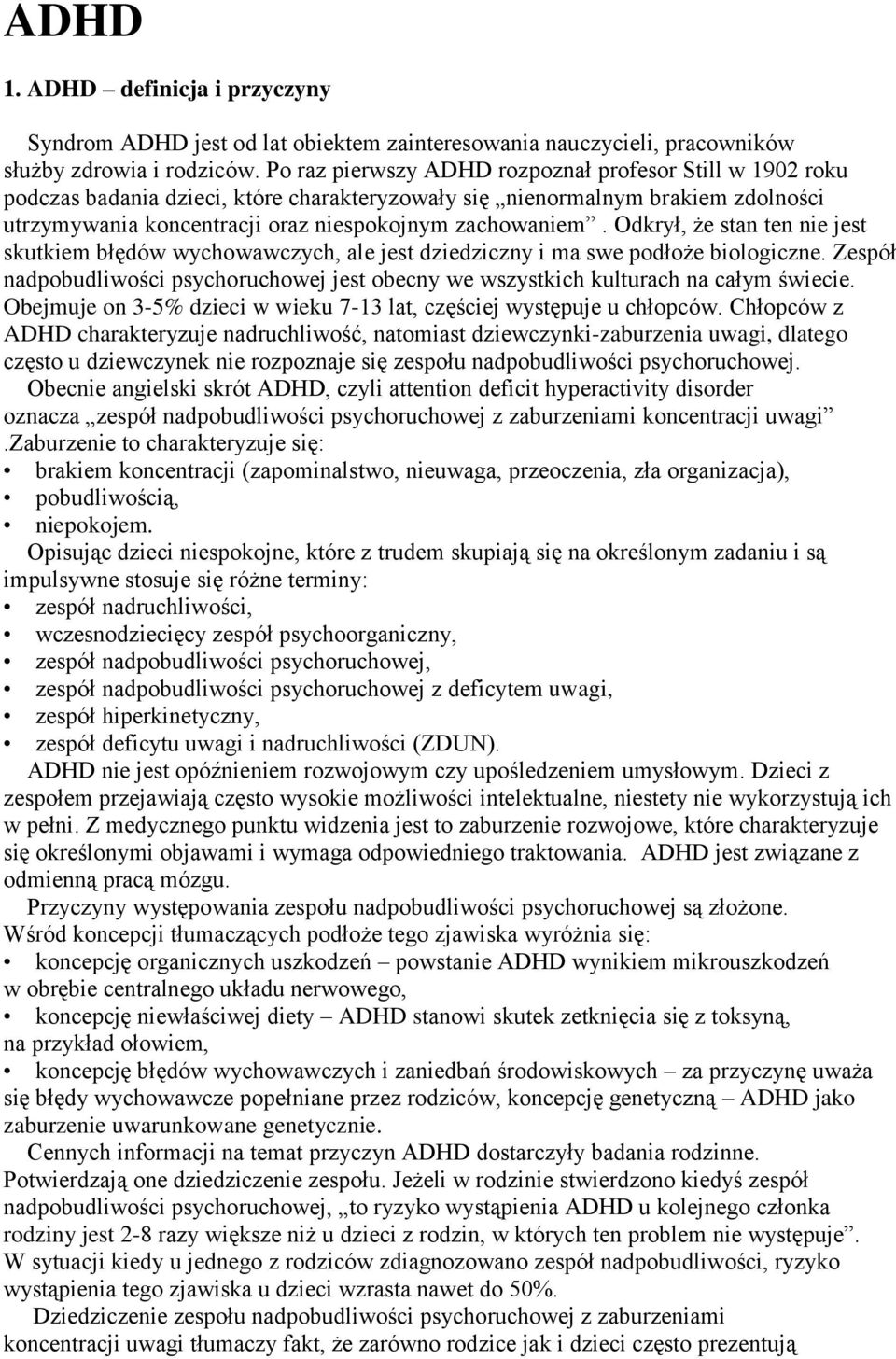 ADHD

1. ADHD – definicja i przyczyny

Syndrom ADHD jest od lat obiektem zainteresowania nauczycieli, pracowników służby zdrowia i rodziców. Po raz pierwszy ADHD rozpoznał profesor Still w 1902 roku podczas badania dzieci, które charakteryzowały się „nienormalnym brakiem zdolności utrzymywania koncentracji oraz niespokojnym zachowaniem”. Odkrył, że stan ten nie jest skutkiem błędów wychowawczych, ale jest dziedziczny i ma swe podłoże biologiczne. Zespół nadpobudliwości psychoruchowej jest obecny we wszystkich kulturach na całym świecie. Obejmuje on 3-5% dzieci w wieku 7-13 lat, częściej występuje u chłopców. Chłopców z ADHD charakteryzuje nadruchliwość, natomiast dziewczynki-zaburzenia uwagi, dlatego często u dziewczynek nie rozpoznaje się zespołu nadpobudliwości psychoruchowej.

Obecnie angielski skrót ADHD, czyli attention deficit hyperactivity disorder oznacza „zespół nadpobudliwości psychoruchowej z zaburzeniami koncentracji uwagi” .Zaburzenie to charakteryzuje się:
• brakiem koncentracji (zapominalstwo, nieuwaga, przeoczenia, zła organizacja),
• pobudliwością,
• niepokojem.

Opisując dzieci niespokojne, które z trudem skupiają się na określonym zadaniu i są impulsywne stosuje się różne terminy:
• zespół nadruchliwości,
• wczesnodziecięcy zespół psychoorganiczny,
• zespół nadpobudliwości psychoruchowej,
• zespół nadpobudliwości psychoruchowej z deficytem uwagi,
• zespół hiperkinetyczny,
• zespół deficytu uwagi i nadruchliwości (ZDUN).

ADHD nie jest opóźnieniem rozwojowym czy upośledzeniem umysłowym. Dzieci z zespołem przejawiają często wysokie możliwości intelektualne, niestety nie wykorzystują ich w pełni. Z medycznego punktu widzenia jest to zaburzenie rozwojowe, które charakteryzuje się określonymi objawami i wymaga odpowiedniego traktowania. ADHD jest związane z odmienną pracą mózgu.

Przyczyny występowania zespołu nadpobudliwości psychoruchowej są złożone. Wśród koncepcji tłumaczących podłoże tego zjawiska wyróżnia się:
• koncepcję organicznych uszkodzeń – powstanie ADHD wynikiem mikrouszkodzeń w obrębie centralnego układu nerwowego,
• koncepcję niewłaściwej diety – ADHD stanowi skutek zetknięcia się z toksyną, na przykład ołowiem,
• koncepcję błędów wychowawczych i zaniedbań środowiskowych – za przyczynę uważa się błędy wychowawcze popełniane przez rodziców, koncepcję genetyczną – ADHD jako zaburzenie uwarunkowane genetycznie.

Cennych informacji na temat przyczyn ADHD dostarczyły badania rodzinne. Potwierdzają one dziedziczenie zespołu. Jeżeli w rodzinie stwierdzono kiedyś zespół nadpobudliwości psychoruchowej, „to ryzyko wystąpienia ADHD u kolejnego członka rodziny jest 2-8 razy większe niż u dzieci z rodzin, w których ten problem nie występuje”. W sytuacji kiedy u jednego z rodziców zdiagnozowano zespół nadpobudliwości, ryzyko wystąpienia tego zjawiska u dzieci wzrasta nawet do 50%.

Dziedziczenie zespołu nadpobudliwości psychoruchowej z zaburzeniami koncentracji uwagi tłumaczy fakt, że zarówno rodzice jak i dzieci często prezentują